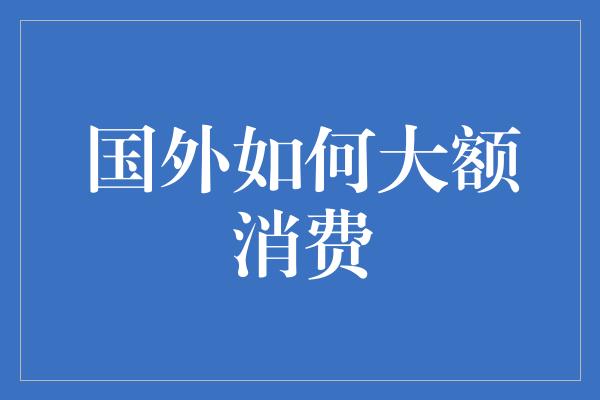 国外如何大额消费